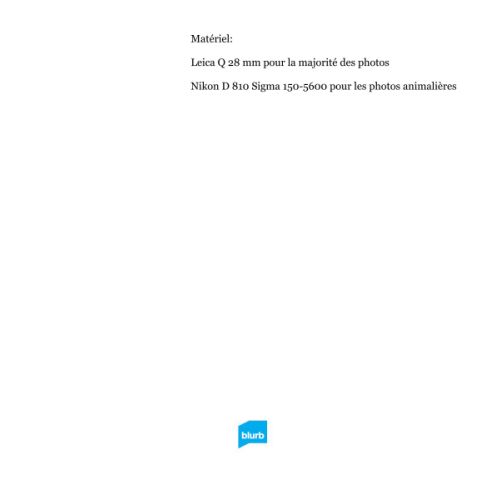 Matériel:

Leica Q 28 mm pour la majorité des photos

Nikon D 810 Sigma 150-5600 pour les photos animalières

blurb